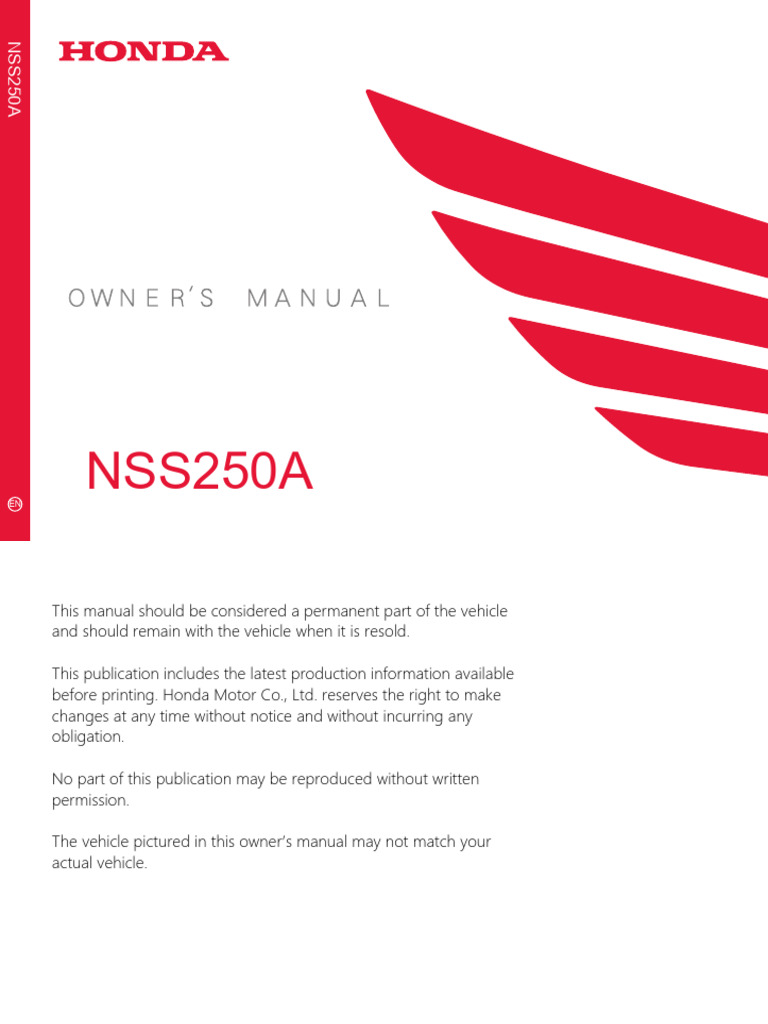 NSS250A

EN

HONDA

OWNER'S MANUAL

NSS250A

This manual should be considered a permanent part of the vehicle and should remain with the vehicle when it is resold.

This publication includes the latest production information available before printing. Honda Motor Co., Ltd. reserves the right to make changes at any time without notice and without incurring any obligation.

No part of this publication may be reproduced without written permission.

The vehicle pictured in this owner's manual may not match your actual vehicle.